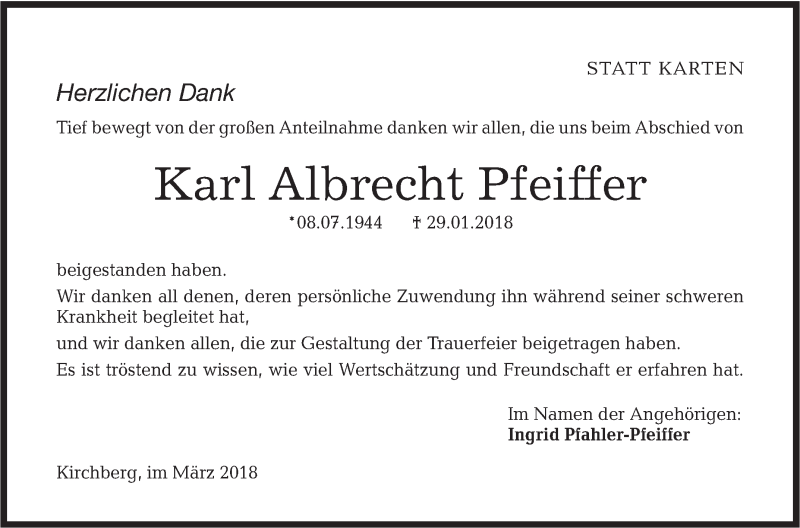 STATT KARTEN

Herzlichen Dank

Tief bewegt von der großen Anteilnahme danken wir allen, die uns beim Abschied von

Karl Albrecht Pfeiffer

*08.07.1944 † 29.01.2018

beigestanden haben.

Wir danken all denen, deren persönliche Zuwendung ihn während seiner schweren Krankheit begleitet hat,

und wir danken allen, die zur Gestaltung der Trauerfeier beigetragen haben.

Es ist tröstend zu wissen, wie viel Wertschätzung und Freundschaft er erfahren hat.

Im Namen der Angehörigen:
Ingrid Pfahler-Pfeiffer

Kirchberg, im März 2018